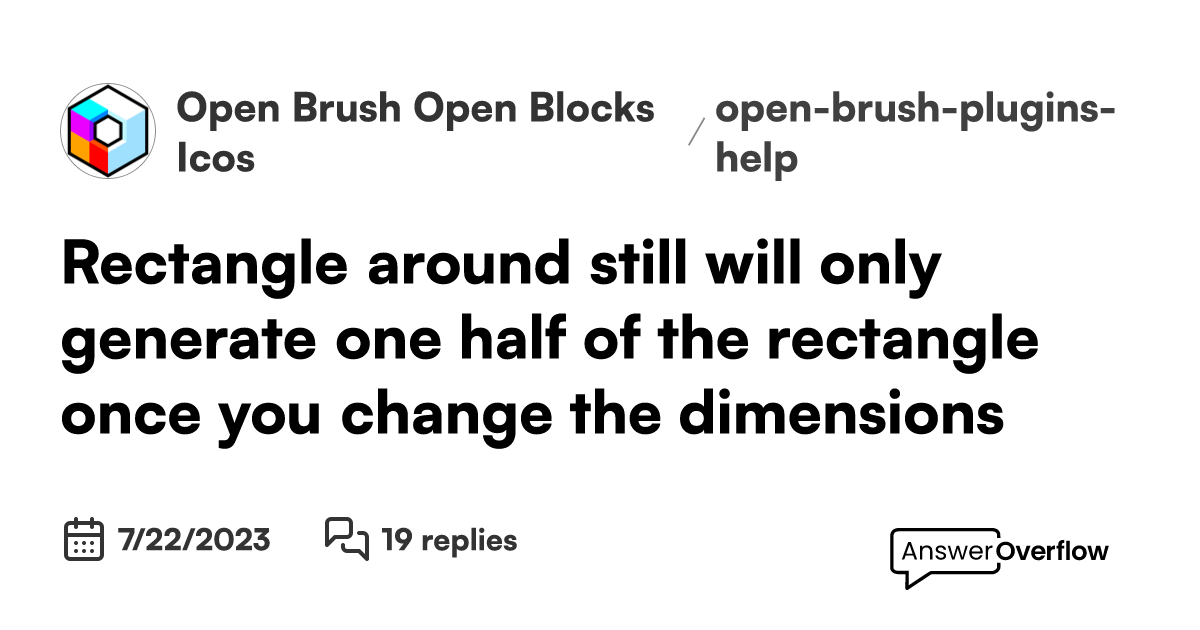 Open Brush Open Blocks Icos / open-brush-plugins-help

Rectangle around still will only generate one half of the rectangle once you change the dimensions

7/22/2023 19 replies

AnswerOverflow